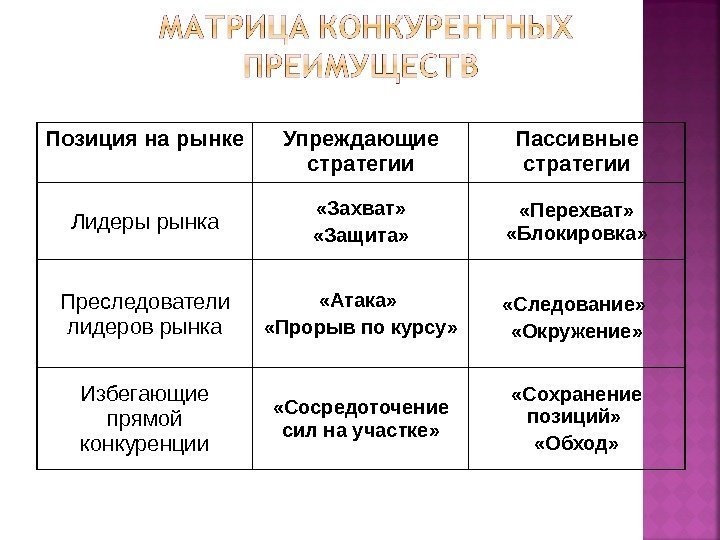 МАТРИЦА КОНКУРЕНТНЫХ ПРЕИМУЩЕСТВ

| Позиция на рынке | Упреждающие стратегии | Пассивные стратегии |
|---|---|---|
| Лидеры рынка | «Захват» «Защита» | «Перехват» «Блокировка» |
| Преследователи лидеров рынка | «Атака» «Прорыв по курсу» | «Следование» «Окружение» |
| Избегающие прямой конкуренции | «Сосредоточение сил на участке» | «Сохранение позиций» «Обход» |